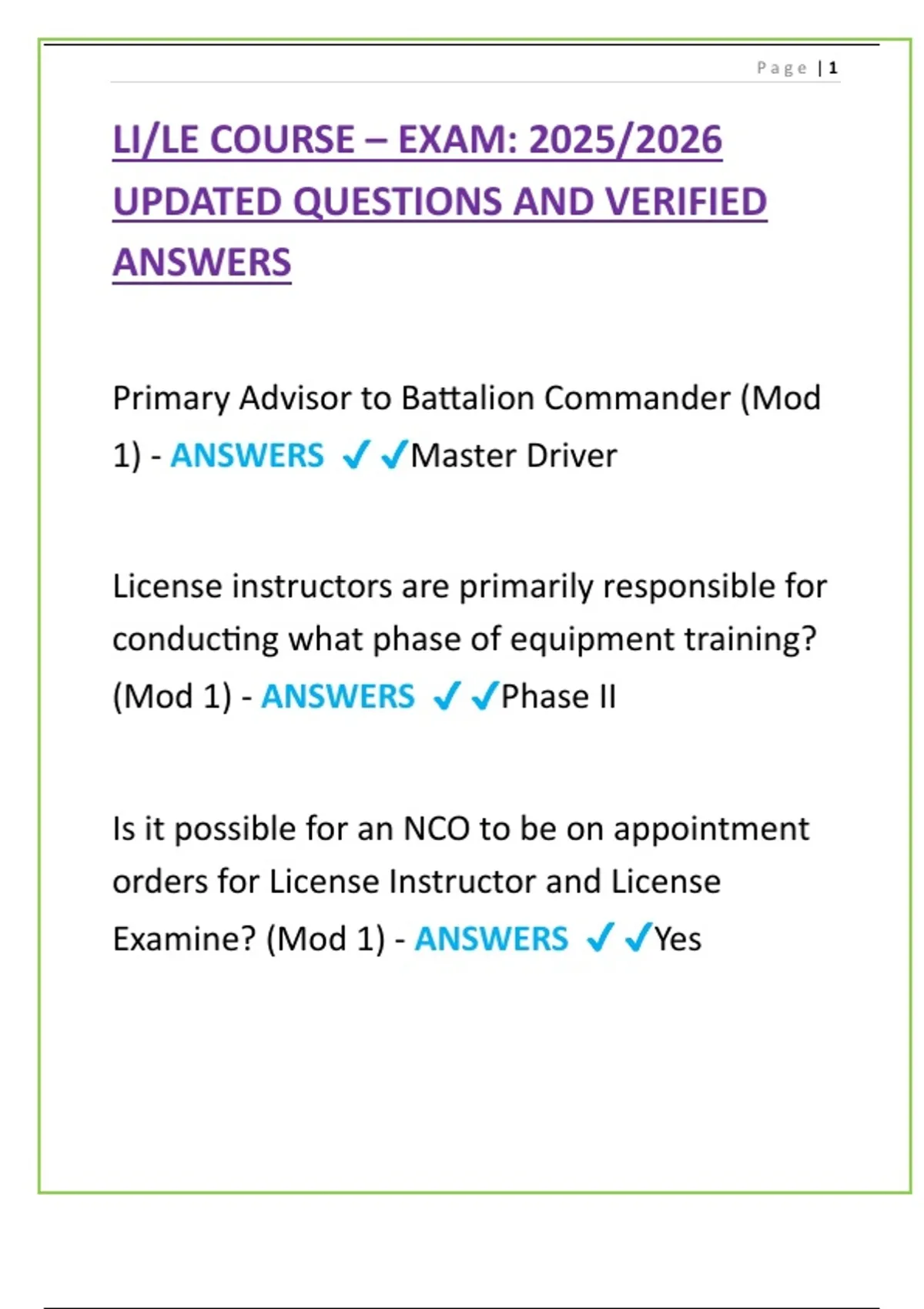 Page | 1

LI/LE COURSE – EXAM: 2025/2026 UPDATED QUESTIONS AND VERIFIED ANSWERS

Primary Advisor to Battalion Commander (Mod 1) - ANSWERS ✓✓Master Driver

License instructors are primarily responsible for conducting what phase of equipment training? (Mod 1) - ANSWERS ✓✓Phase II

Is it possible for an NCO to be on appointment orders for License Instructor and License Examine? (Mod 1) - ANSWERS ✓✓Yes